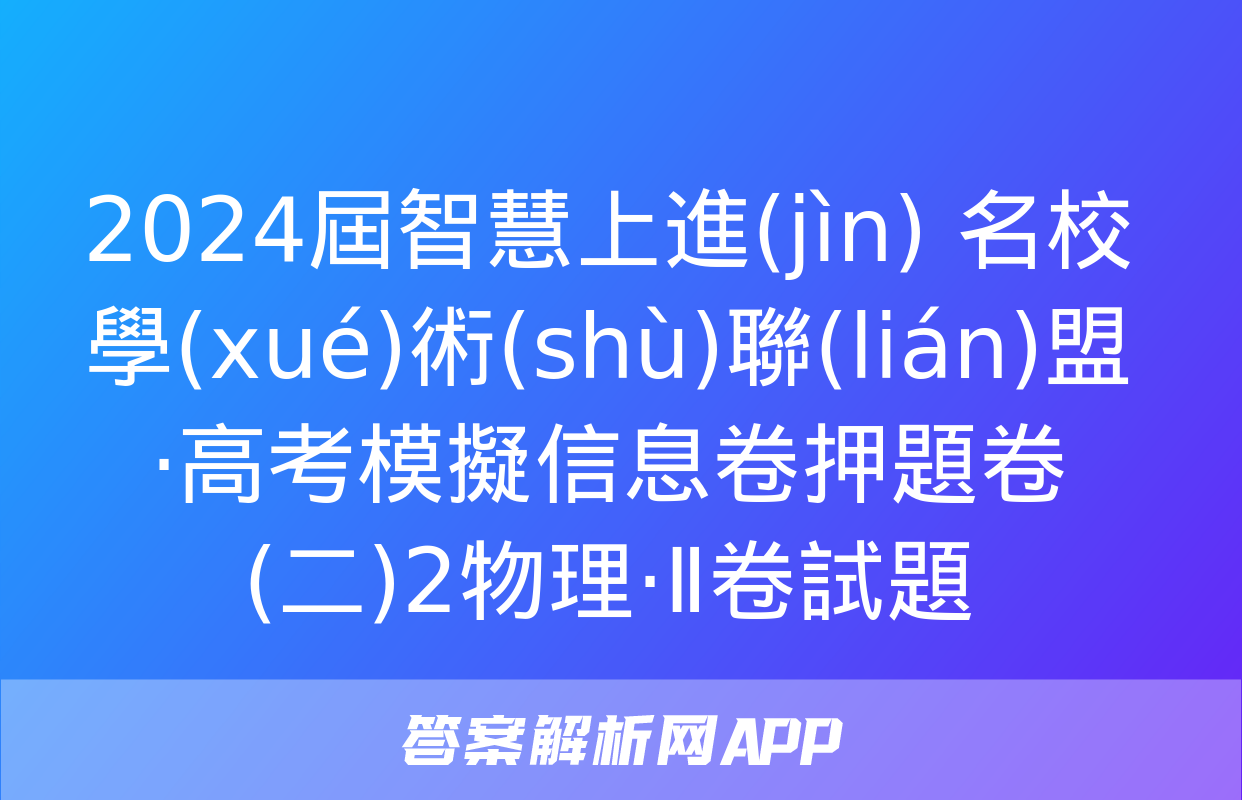 2024屆智慧上進(jìn) 名校學(xué)術(shù)聯(lián)盟·高考模擬信息卷押題卷(二)2物理·Ⅱ卷試題

答案解析网APP